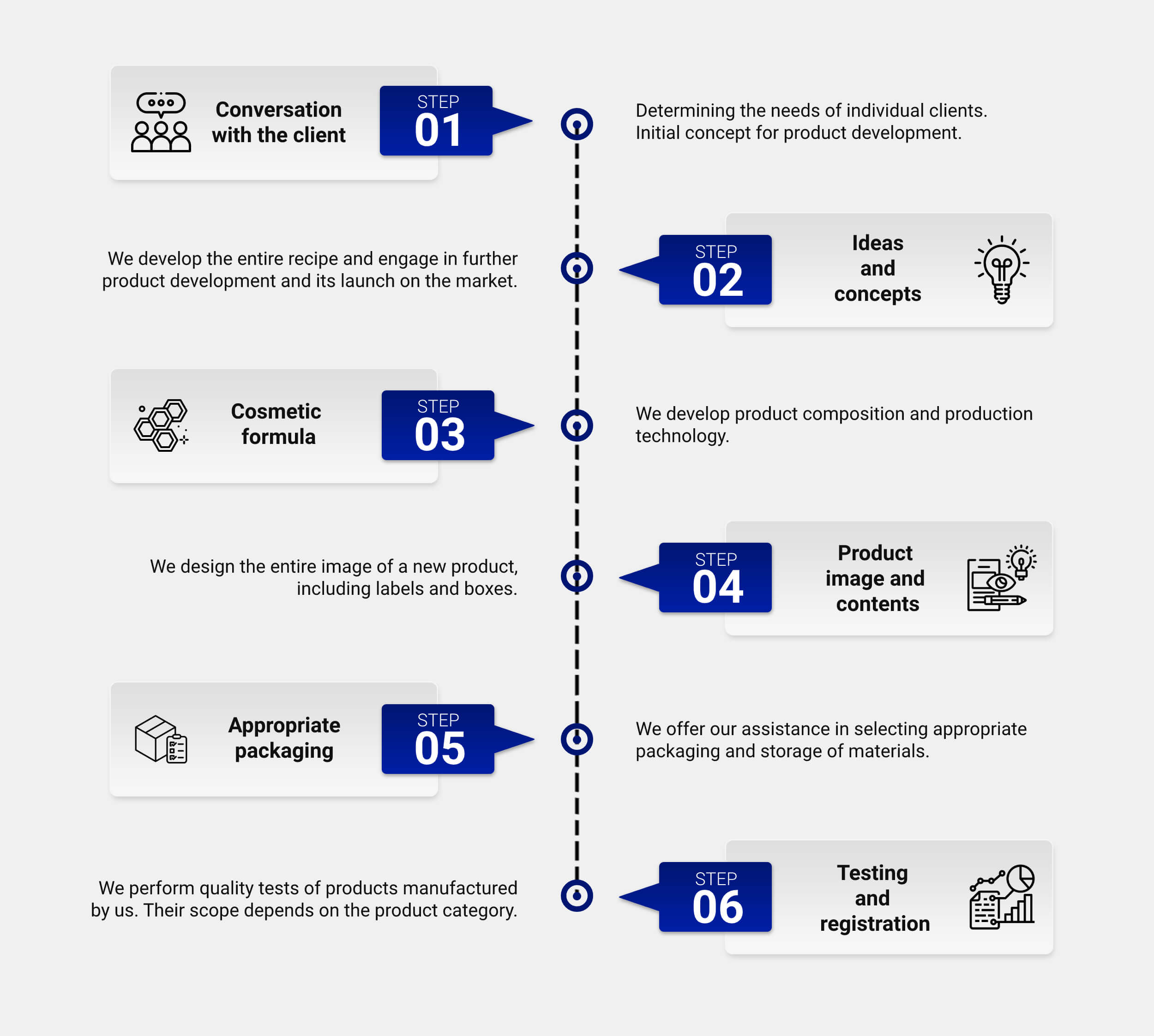 Conversation with the client

STEP
01

Determining the needs of individual clients. Initial concept for product development.

We develop the entire recipe and engage in further product development and its launch on the market.

STEP
02

Ideas and concepts

Cosmetic formula

STEP
03

We develop product composition and production technology.

We design the entire image of a new product, including labels and boxes.

STEP
04

Product image and contents

Appropriate packaging

STEP
05

We offer our assistance in selecting appropriate packaging and storage of materials.

We perform quality tests of products manufactured by us. Their scope depends on the product category.

STEP
06

Testing and registration